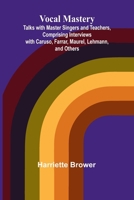 Vocal Mastery
Talks with Master Singers and Teachers, Comprising Interviews with Caruso, Farrar, Maurel, Lehmann, and Others

Harriette Brower